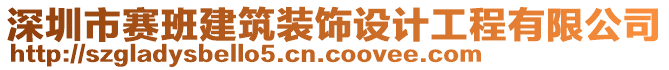 深圳市赛班建筑装饰设计工程有限公司
http://szgladysbello5.cn.coovee.com